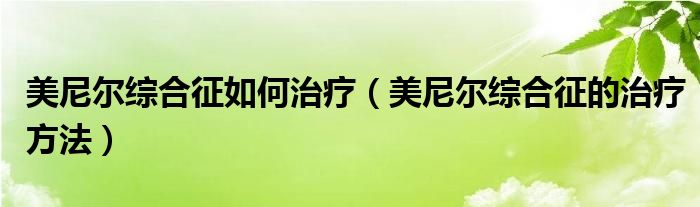 美尼尔综合征如何治疗（美尼尔综合征的治疗方法）